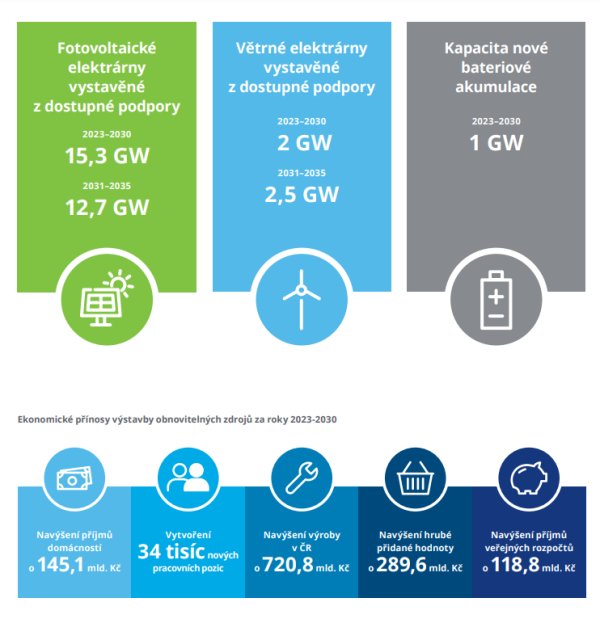 Fotovoltaické elektrárny vystavěné z dostupné podpory

2023–2030
15,3 GW

2031–2035
12,7 GW

Větrné elektrárny vystavěné z dostupné podpory

2023–2030
2 GW

2031–2035
2,5 GW

Kapacita nové bateriové akumulace

2023–2030
1 GW

Ekonomické přínosy výstavby obnovitelných zdrojů za roky 2023-2030

Navýšení příjmů domácností o 145,1 mld. Kč

Vytvoření 34 tisíc nových pracovních pozic

Navýšení výroby v ČR o 720,8 mld. Kč

Navýšení hrubé přidané hodnoty o 289,6 mld. Kč

Navýšení příjmů veřejných rozpočtů o 118,8 mld. Kč